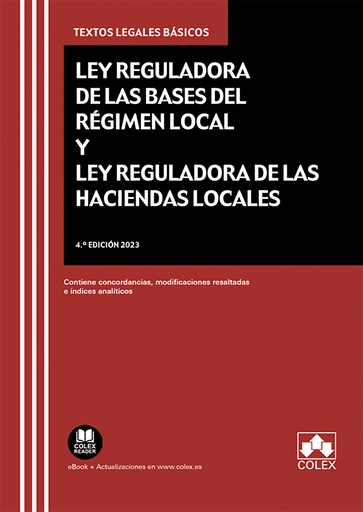 TEXTOS LEGALES BÁSICOS

LEY REGULADORA DE LAS BASES DEL RÉGIMEN LOCAL Y LEY REGULADORA DE LAS HACIENDAS LOCALES

4.ª EDICIÓN 2023

Contiene concordancias, modificaciones resaltadas e índices analíticos

COLEX READER

eBook + Actualizaciones en www.colex.es

COLEX